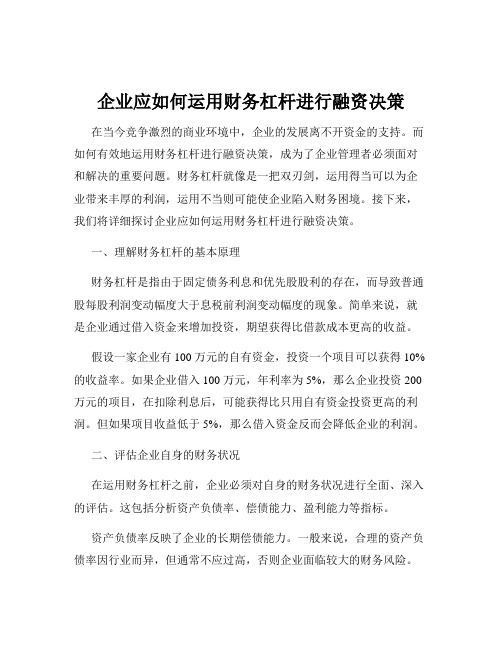 企业应如何运用财务杠杆进行融资决策

在当今竞争激烈的商业环境中，企业的发展离不开资金的支持。而如何有效地运用财务杠杆进行融资决策，成为了企业管理者必须面对和解决的重要问题。财务杠杆就像是一把双刃剑，运用得当可以为企业带来丰厚的利润，运用不当则可能使企业陷入财务困境。接下来，我们将详细探讨企业应如何运用财务杠杆进行融资决策。

一、理解财务杠杆的基本原理

财务杠杆是指由于固定债务利息和优先股股利的存在，而导致普通股每股利润变动幅度大于息税前利润变动幅度的现象。简单来说，就是企业通过借入资金来增加投资，期望获得比借款成本更高的收益。

假设一家企业有 100 万元的自有资金，投资一个项目可以获得 10%的收益率。如果企业借入 100 万元，年利率为 5%，那么企业投资 200 万元的项目，在扣除利息后，可能获得比只用自有资金投资更高的利润。但如果项目收益低于 5%，那么借入资金反而会降低企业的利润。

二、评估企业自身的财务状况

在运用财务杠杆之前，企业必须对自身的财务状况进行全面、深入的评估。这包括分析资产负债率、偿债能力、盈利能力等指标。

资产负债率反映了企业的长期偿债能力。一般来说，合理的资产负债率因行业而异，但通常不应过高，否则企业面临较大的财务风险。